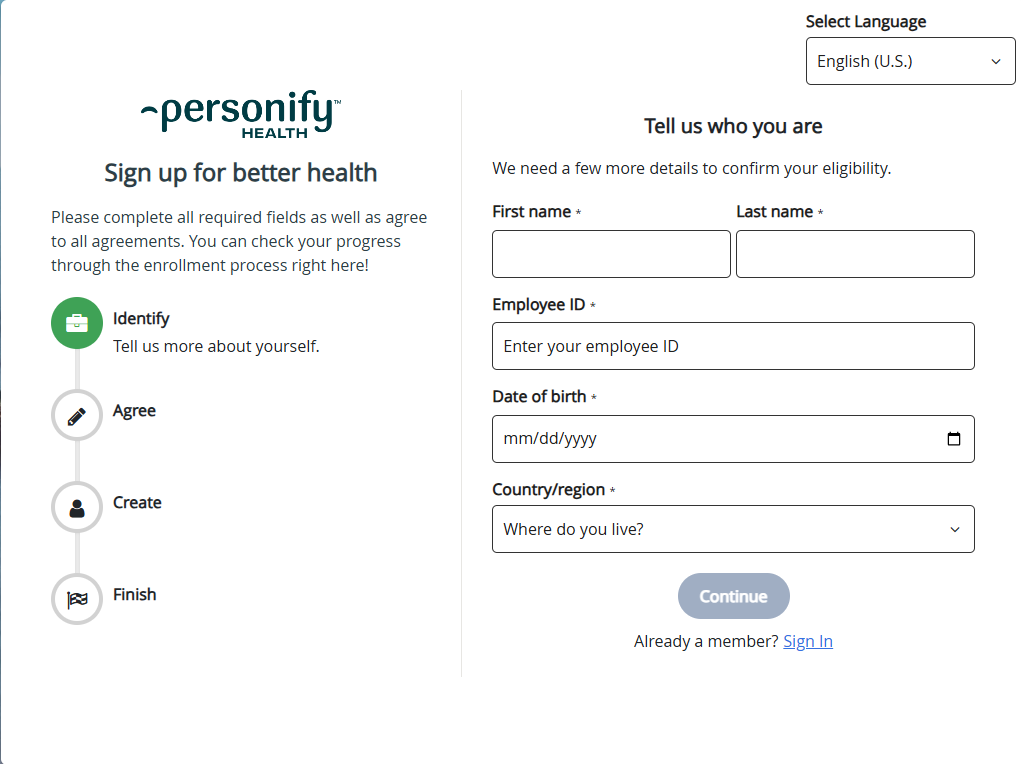 Select Language
English (U.S.)

personify™ HEALTH

Sign up for better health

Please complete all required fields as well as agree to all agreements. You can check your progress through the enrollment process right here!

Identify
Tell us more about yourself.

Agree

Create

Finish

Tell us who you are

We need a few more details to confirm your eligibility.

First name *

Last name *

Employee ID *

Enter your employee ID

Date of birth *

mm/dd/yyyy

Country/region *

Where do you live?

Continue

Already a member? Sign In